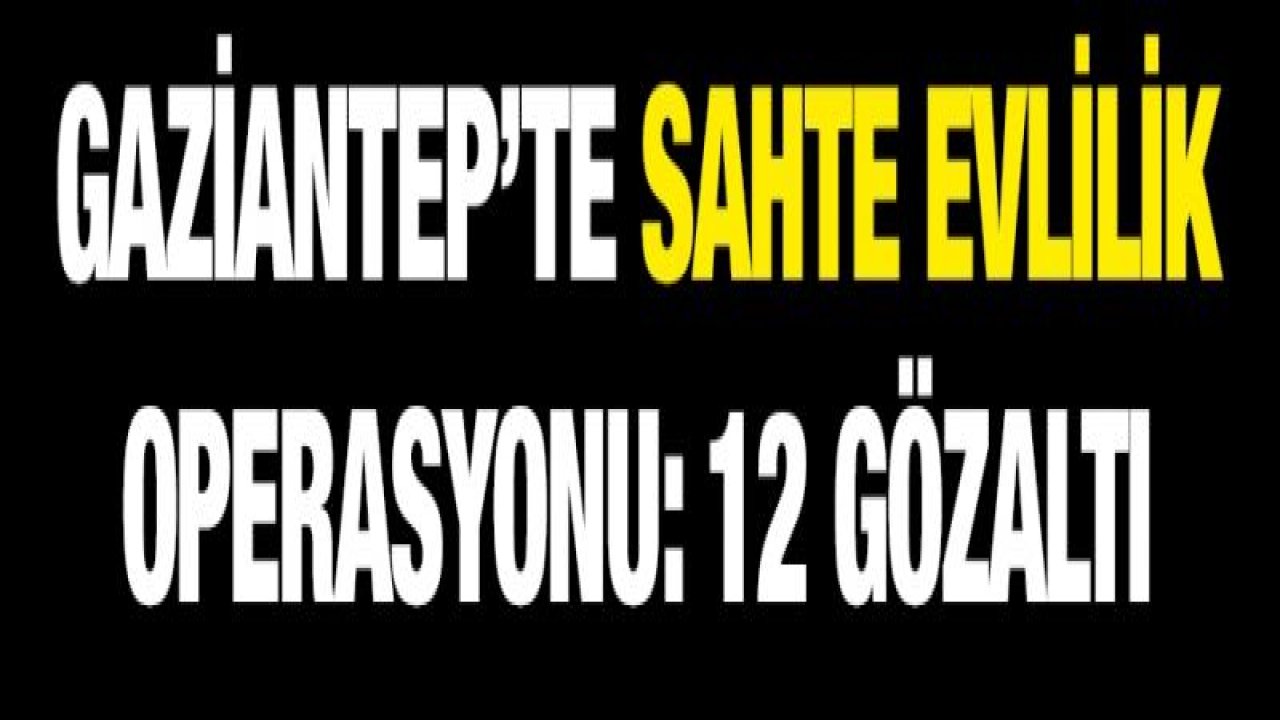 GAZİANTEP'TE SAHTE EVLİLİK OPERASYONU: 12 GÖZALTI